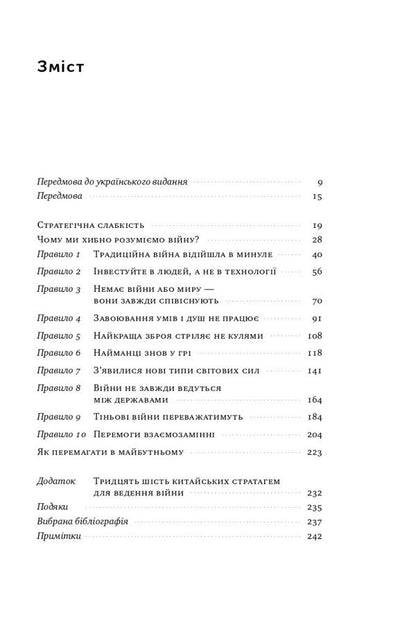 Зміст

Передмова до українського видання 9
Передмова 15

Стратегічна слабкість 19
Чому ми хибно розуміємо війну? 28
Правило 1 Традиційна війна відійшла в минуле 40
Правило 2 Інвестуйте в людей, а не в технології 56
Правило 3 Немає війни або миру — вони завжди співіснують 70
Правило 4 Завоювання умів і душ не працює 91
Правило 5 Найкраща зброя стріляє не кулями 108
Правило 6 Найманці знов у грі 118
Правило 7 З'явилися нові типи світових сил 141
Правило 8 Війни не завжди ведуться між державами 164
Правило 9 Тіньові війни переважатимуть 184
Правило 10 Перемоги взаємозамінні 204
Як перемагати в майбутньому 223

Додаток Тридцять шість китайських стратагем для ведення війни 232
Подяки 235
Вибрана бібліографія 237
Примітки 242